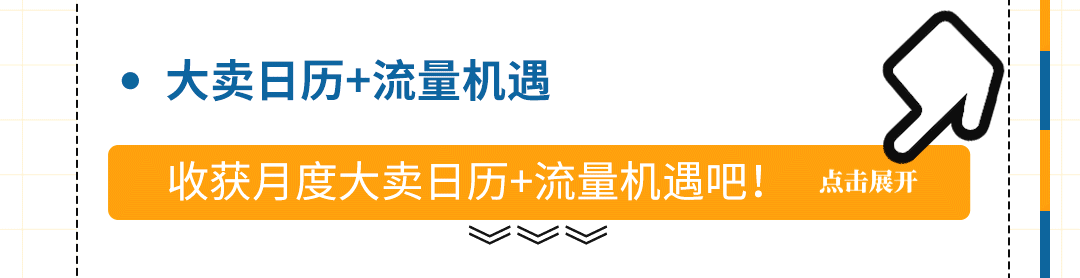 • 大卖日历+流量机遇

收获月度大卖日历+流量机遇吧！ 点击展开